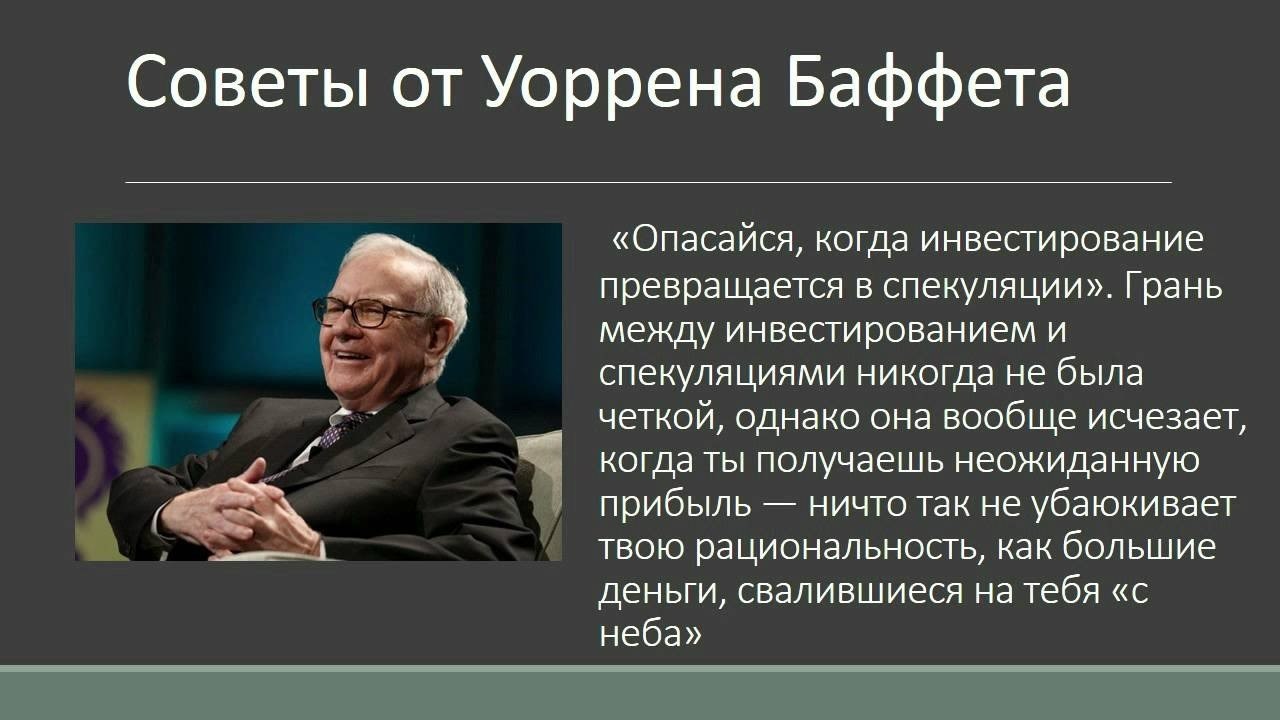 Советы от Уоррена Баффета

«Опасайся, когда инвестирование превращается в спекуляции». Грань между инвестированием и спекуляциями никогда не была четкой, однако она вообще исчезает, когда ты получаешь неожиданную прибыль — ничто так не убаюкивает твою рациональность, как большие деньги, свалившиеся на тебя «с неба»